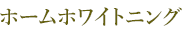 ホームホワイトニング